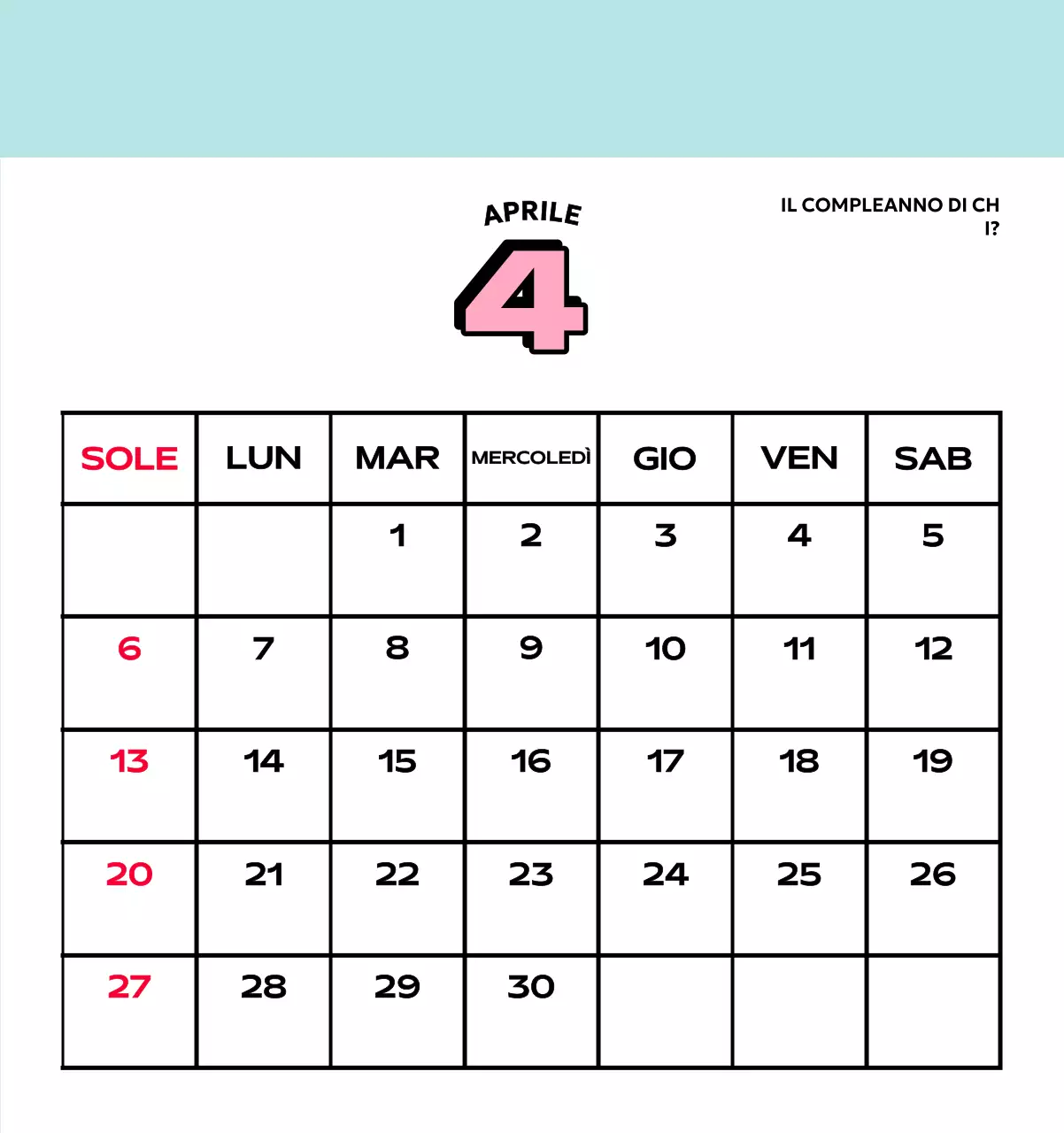 APRILE
4

IL COMPLEANNO DI CH
I?

| SOLE | LUN | MAR | MERCOLEDÌ | GIO | VEN | SAB |
|---|---|---|---|---|---|---|
| | | 1 | 2 | 3 | 4 | 5 |
| 6 | 7 | 8 | 9 | 10 | 11 | 12 |
| 13 | 14 | 15 | 16 | 17 | 18 | 19 |
| 20 | 21 | 22 | 23 | 24 | 25 | 26 |
| 27 | 28 | 29 | 30 | | | |